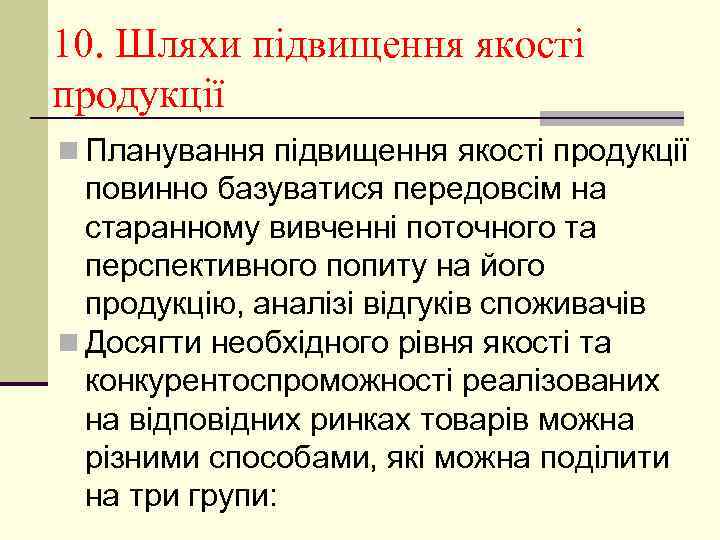 10. Шляхи підвищення якості продукції

Планування підвищення якості продукції повинно базуватися передовсім на старанному вивченні поточного та перспективного попиту на його продукцію, аналізі відгуків споживачів

Досягти необхідного рівня якості та конкурентоспроможності реалізованих на відповідних ринках товарів можна різними способами, які можна поділити на три групи: